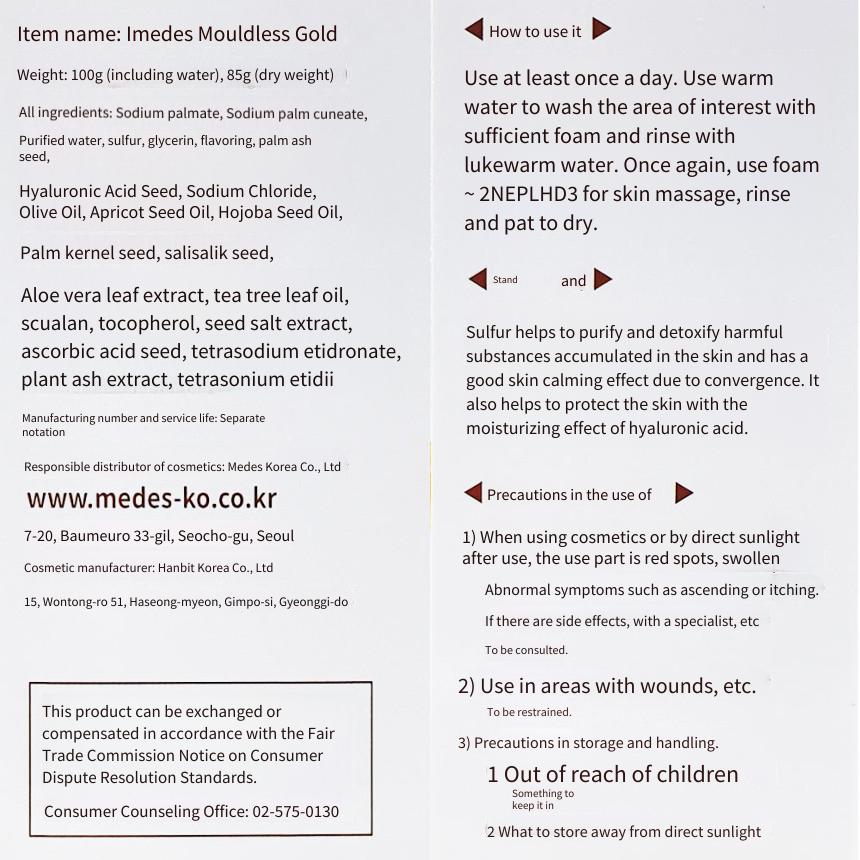 Item name: Imedes Mouldless Gold

Weight: 100g (including water), 85g (dry weight)

All ingredients: Sodium palmate, Sodium palm cuneate,

Purified water, sulfur, glycerin, flavoring, palm ash seed,

Hyaluronic Acid Seed, Sodium Chloride, Olive Oil, Apricot Seed Oil, Hojoba Seed Oil,

Palm kernel seed, salisalik seed,

Aloe vera leaf extract, tea tree leaf oil, scualan, tocopherol, seed salt extract, ascorbic acid seed, tetrasodium etidronate, plant ash extract, tetrasonium etidii

Manufacturing number and service life: Separate notation

Responsible distributor of cosmetics: Medes Korea Co., Ltd

www.medes-ko.co.kr

7-20, Baumeuro 33-gil, Seocho-gu, Seoul

Cosmetic manufacturer: Hanbit Korea Co., Ltd

15, Wontong-ro 51, Haseong-myeon, Gimpo-si, Gyeonggi-do

This product can be exchanged or compensated in accordance with the Fair Trade Commission Notice on Consumer Dispute Resolution Standards.

Consumer Counseling Office: 02-575-0130

How to use it

Use at least once a day. Use warm water to wash the area of interest with sufficient foam and rinse with lukewarm water. Once again, use foam ~ 2NEPLHD3 for skin massage, rinse and pat to dry.

Stand and

Sulfur helps to purify and detoxify harmful substances accumulated in the skin and has a good skin calming effect due to convergence. It also helps to protect the skin with the moisturizing effect of hyaluronic acid.

Precautions in the use of

1) When using cosmetics or by direct sunlight after use, the use part is red spots, swollen

Abnormal symptoms such as ascending or itching.

If there are side effects, with a specialist, etc

To be consulted.

2) Use in areas with wounds, etc.

To be restrained.

3) Precautions in storage and handling.

1 Out of reach of children

Something to keep it in

2 What to store away from direct sunlight